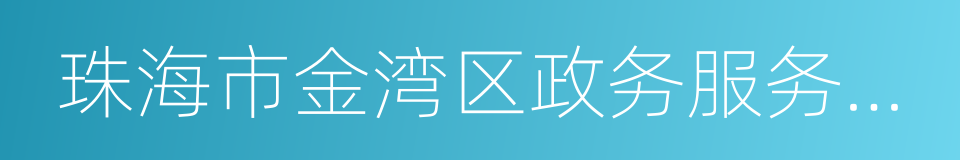 珠海市金湾区政务服务...